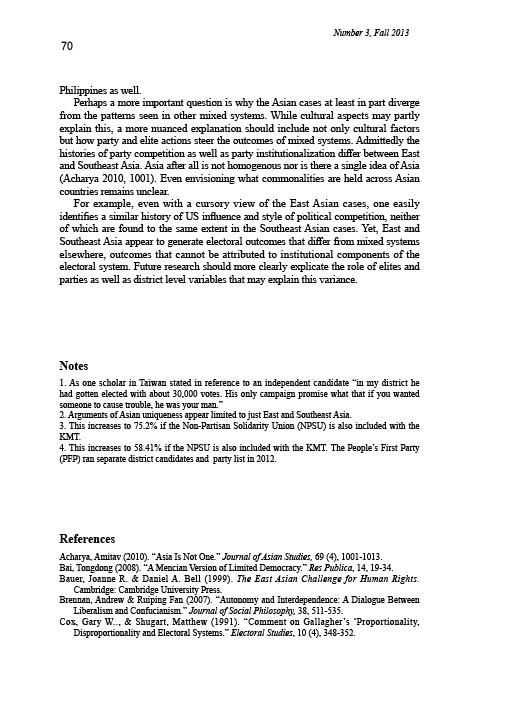 Number 3, Fall 2013

70

Philippines as well.

Perhaps a more important question is why the Asian cases at least in part diverge from the patterns seen in other mixed systems. While cultural aspects may partly explain this, a more nuanced explanation should include not only cultural factors but how party and elite actions steer the outcomes of mixed systems. Admittedly the histories of party competition as well as party institutionalization differ between East and Southeast Asia. Asia after all is not homogenous nor is there a single idea of Asia (Acharya 2010, 1001). Even envisioning what commonalities are held across Asian countries remains unclear.

For example, even with a cursory view of the East Asian cases, one easily identifies a similar history of US influence and style of political competition, neither of which are found to the same extent in the Southeast Asian cases. Yet, East and Southeast Asia appear to generate electoral outcomes that differ from mixed systems elsewhere, outcomes that cannot be attributed to institutional components of the electoral system. Future research should more clearly explicate the role of elites and parties as well as district level variables that may explain this variance.

Notes

1. As one scholar in Taiwan stated in reference to an independent candidate "in my district he had gotten elected with about 30,000 votes. His only campaign promise what that if you wanted someone to cause trouble, he was your man."
2. Arguments of Asian uniqueness appear limited to just East and Southeast Asia.
3. This increases to 75.2% if the Non-Partisan Solidarity Union (NPSU) is also included with the KMT.
4. This increases to 58.41% if the NPSU is also included with the KMT. The People's First Party (PFP) ran separate district candidates and party list in 2012.

References

Acharya, Amitav (2010). "Asia Is Not One." Journal of Asian Studies, 69 (4), 1001-1013.
Bai, Tongdong (2008). "A Mencian Version of Limited Democracy." Res Publica, 14, 19-34.
Bauer, Joanne R. & Daniel A. Bell (1999). The East Asian Challenge for Human Rights. Cambridge: Cambridge University Press.
Brennan, Andrew & Ruiping Fan (2007). "Autonomy and Interdependence: A Dialogue Between Liberalism and Confucianism." Journal of Social Philosophy, 38, 511-535.
Cox, Gary W.., & Shugart, Matthew (1991). "Comment on Gallagher's 'Proportionality, Disproportionality and Electoral Systems." Electoral Studies, 10 (4), 348-352.